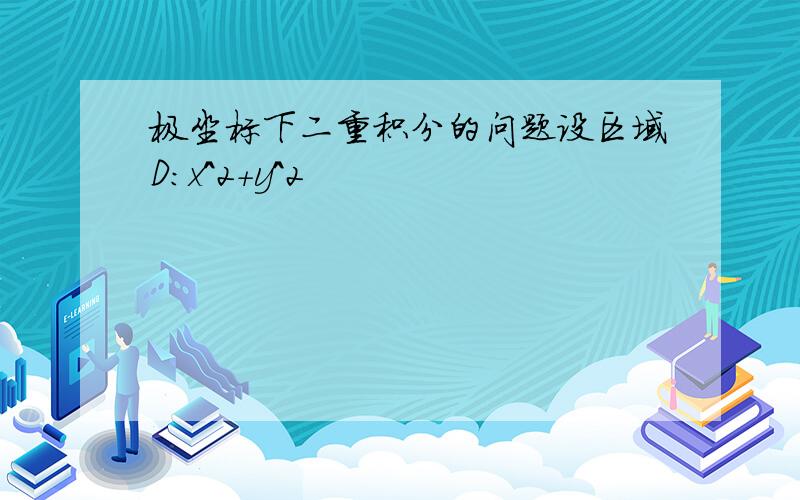 极坐标下二重积分的问题设区域D:x^2+y^2

E-LEARNING